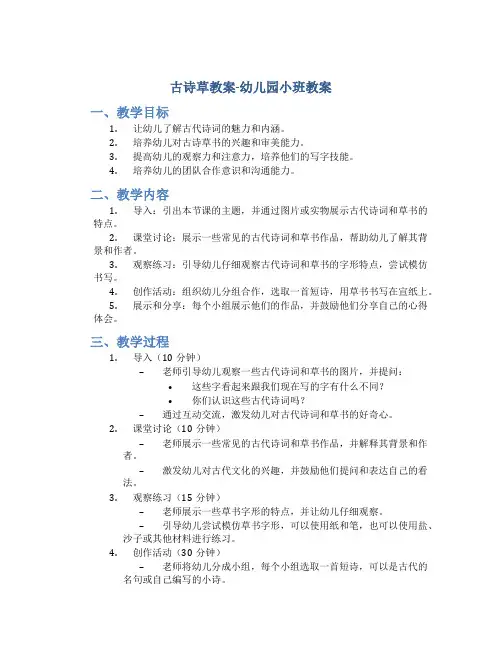 古诗草教案-幼儿园小班教案

一、教学目标

1. 让幼儿了解古代诗词的魅力和内涵。
2. 培养幼儿对古诗草书的兴趣和审美能力。
3. 提高幼儿的观察力和注意力，培养他们的写字技能。
4. 培养幼儿的团队合作意识和沟通能力。

二、教学内容

1. 导入：引出本节课的主题，并通过图片或实物展示古代诗词和草书的特点。
2. 课堂讨论：展示一些常见的古代诗词和草书作品，帮助幼儿了解其背景和作者。
3. 观察练习：引导幼儿仔细观察古代诗词和草书的字形特点，尝试模仿书写。
4. 创作活动：组织幼儿分组合作，选取一首短诗，用草书书写在宣纸上。
5. 展示和分享：每个小组展示他们的作品，并鼓励他们分享自己的心得体会。

三、教学过程

1. 导入（10 分钟）
– 老师引导幼儿观察一些古代诗词和草书的图片，并提问：
• 这些字看起来跟我们现在写的字有什么不同？
• 你们认识这些古代诗词吗？
– 通过互动交流，激发幼儿对古代诗词和草书的好奇心。
2. 课堂讨论（10 分钟）
– 老师展示一些常见的古代诗词和草书作品，并解释其背景和作者。
– 激发幼儿对古代文化的兴趣，并鼓励他们提问和表达自己的看法。
3. 观察练习（15 分钟）
– 老师展示一些草书字形的特点，并让幼儿仔细观察。
– 引导幼儿尝试模仿草书字形，可以使用纸和笔，也可以使用盐、沙子或其他材料进行练习。
4. 创作活动（30 分钟）
– 老师将幼儿分成小组，每个小组选取一首短诗，可以是古代的名句或自己编写的小诗。